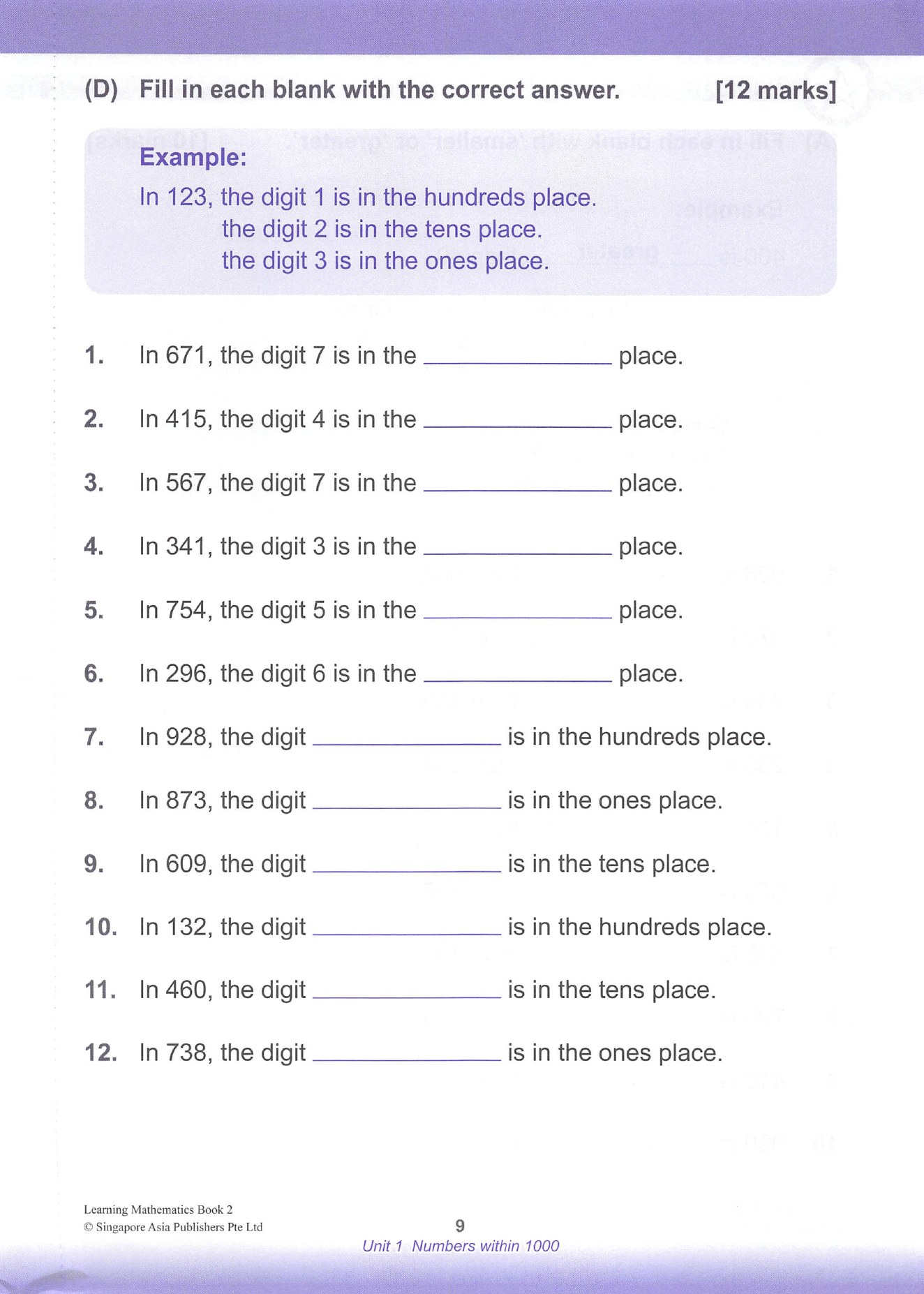 (D) Fill in each blank with the correct answer. [12 marks]

Example:
In 123, the digit 1 is in the hundreds place.
the digit 2 is in the tens place.
the digit 3 is in the ones place.

1. In 671, the digit 7 is in the ____ place.

2. In 415, the digit 4 is in the ____ place.

3. In 567, the digit 7 is in the ____ place.

4. In 341, the digit 3 is in the ____ place.

5. In 754, the digit 5 is in the ____ place.

6. In 296, the digit 6 is in the ____ place.

7. In 928, the digit ____ is in the hundreds place.

8. In 873, the digit ____ is in the ones place.

9. In 609, the digit ____ is in the tens place.

10. In 132, the digit ____ is in the hundreds place.

11. In 460, the digit ____ is in the tens place.

12. In 738, the digit ____ is in the ones place.

Learning Mathematics Book 2
© Singapore Asia Publishers Pte Ltd

9

Unit 1 Numbers within 1000